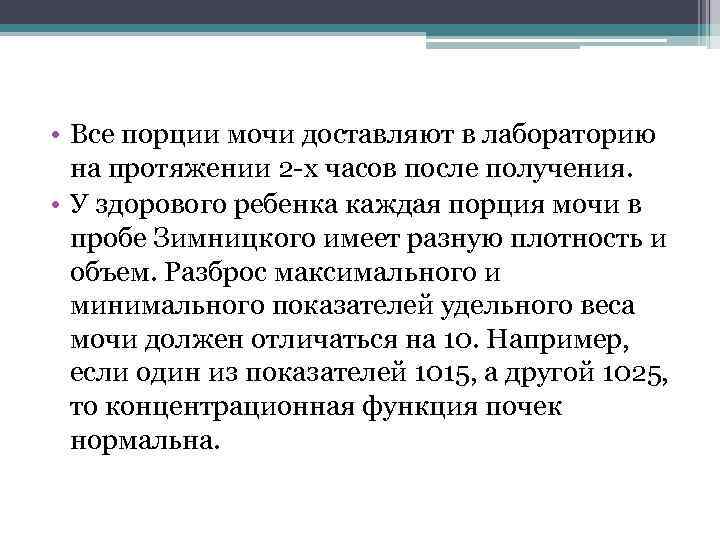 • Все порции мочи доставляют в лабораторию на протяжении 2-х часов после получения.
• У здорового ребенка каждая порция мочи в пробе Зимницкого имеет разную плотность и объем. Разброс максимального и минимального показателей удельного веса мочи должен отличаться на 10. Например, если один из показателей 1015, а другой 1025, то концентрационная функция почек нормальна.